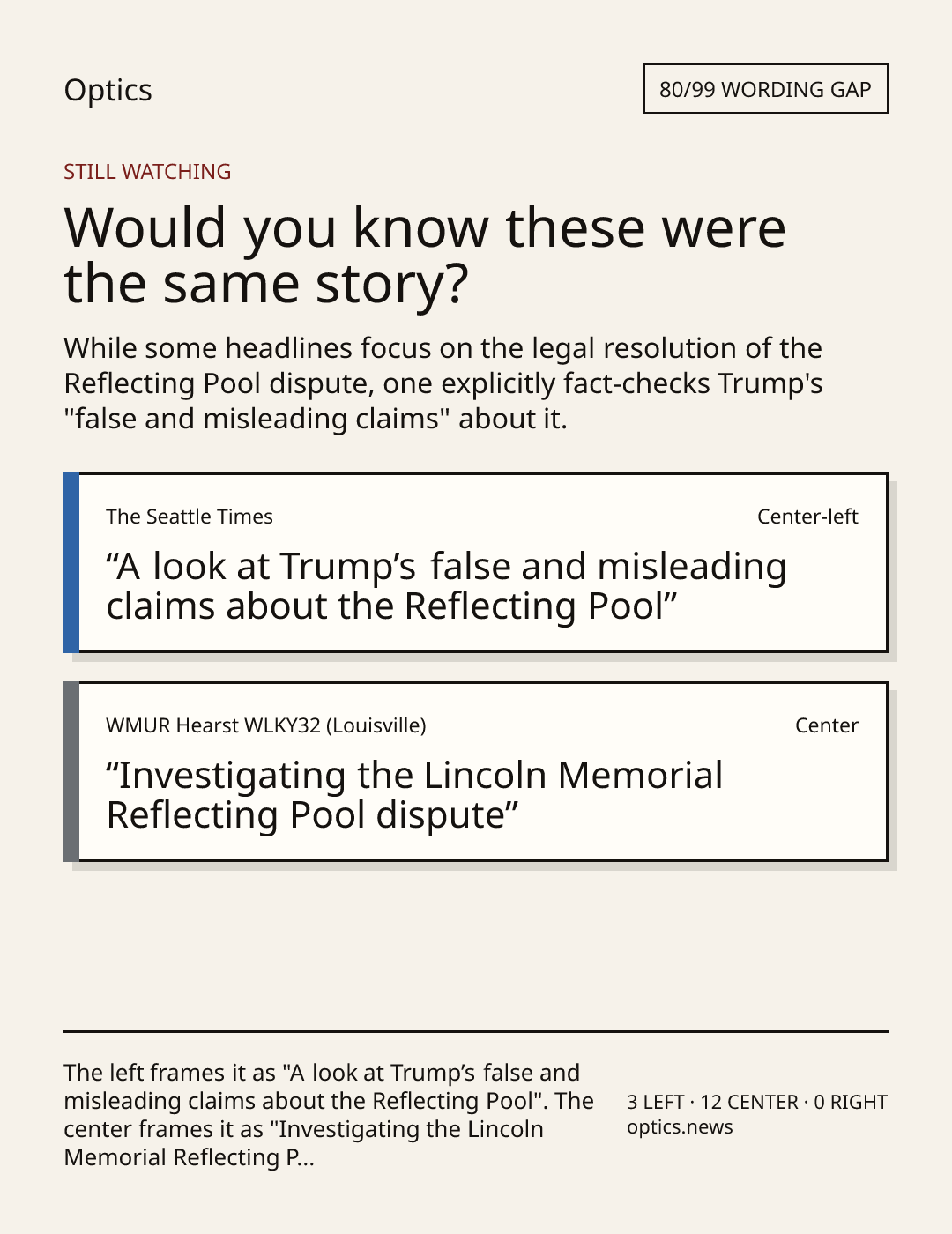 Optics

80/99 WORDING GAP

STILL WATCHING

Would you know these were the same story?

While some headlines focus on the legal resolution of the Reflecting Pool dispute, one explicitly fact-checks Trump's "false and misleading claims" about it.

The Seattle Times

Center-left

“A look at Trump’s false and misleading claims about the Reflecting Pool”

WMUR Hearst WLKY32 (Louisville)

Center

“Investigating the Lincoln Memorial Reflecting Pool dispute”

The left frames it as "A look at Trump’s false and misleading claims about the Reflecting Pool". The center frames it as "Investigating the Lincoln Memorial Reflecting P...

3 LEFT · 12 CENTER · 0 RIGHT
optics.news